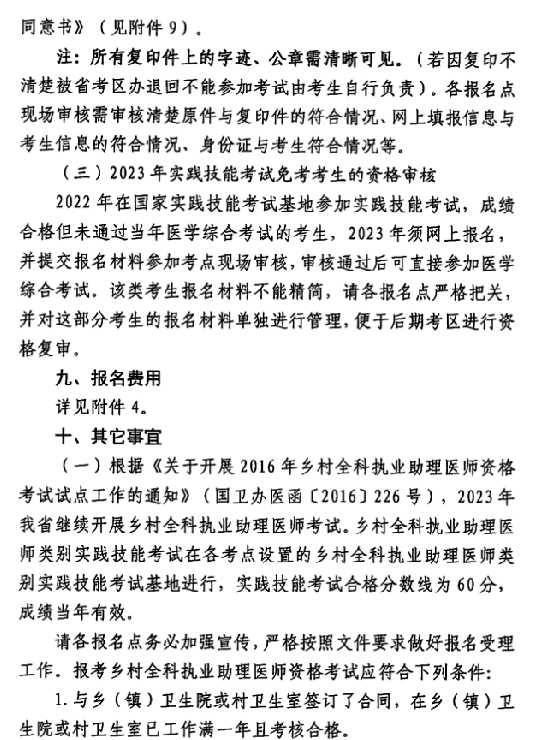 同意书》（见附件 9）。

注：所有复印件上的字迹、公章需清晰可见。（若因复印不清楚被省考区办退回不能参加考试由考生自行负责）。各报名点现场审核需审核清楚原件与复印件的符合情况、网上填报信息与考生信息的符合情况、身份证与考生符合情况等。

（三）2023 年实践技能考试免考考生的资格审核

2022 年在国家实践技能考试基地参加实践技能考试，成绩合格但未通过当年医学综合考试的考生，2023 年须网上报名，并提交报名材料参加考点现场审核，审核通过后可直接参加医学综合考试。该类考生报名材料不能精简，请各报名点严格把关，并对这部分考生的报名材料单独进行管理，便于后期考区进行资格复审。

九、报名费用

详见附件 4。

十、其它事宜

（一）根据《关于开展 2016 年乡村全科执业助理医师资格考试试点工作的通知》（国卫办医函〔2016〕226 号），2023 年我省继续开展乡村全科执业助理医师考试。乡村全科执业助理医师类别实践技能考试在各考点设置的乡村全科执业助理医师类别实践技能考试基地进行，实践技能考试合格分数线为 60 分，成绩当年有效。

请各报名点务必加强宣传，严格按照文件要求做好报名受理工作。报考乡村全科执业助理医师资格考试应符合下列条件：

1. 与乡（镇）卫生院或村卫生室签订了合同，在乡（镇）卫生院或村卫生室已工作满一年且考核合格。